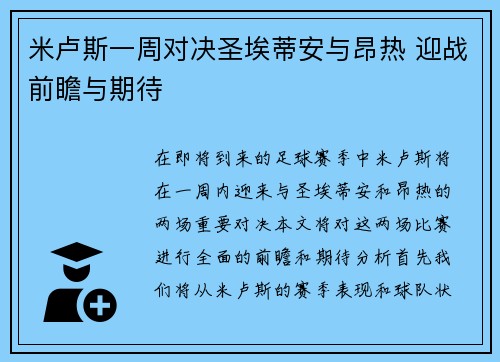 米卢斯一周对决圣埃蒂安与昂热 迎战前瞻与期待

在即将到来的足球赛季中米卢斯将在一周内迎来与圣埃蒂安和昂热的两场重要对决本文将对这两场比赛进行全面的前瞻和期待分析首先我们将从米卢斯的赛季表现和球队状